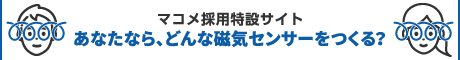 マコメ採用特設サイト
あなたなら、どんな磁気センサーをつくる?